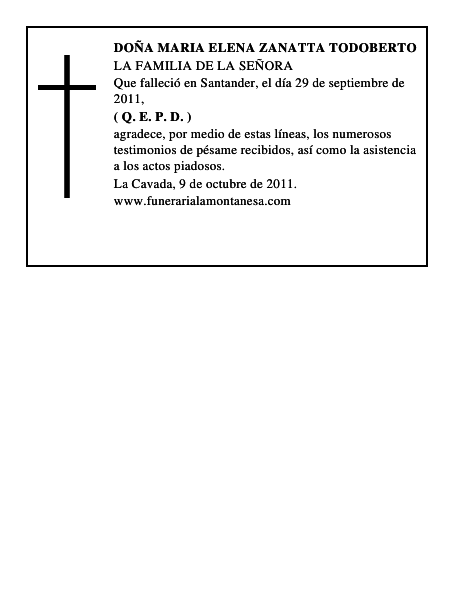 DOÑA MARIA ELENA ZANATTA TODOBERTO
LA FAMILIA DE LA SEÑORA
Que falleció en Santander, el día 29 de septiembre de 2011,
( Q. E. P. D. )
agradece, por medio de estas líneas, los numerosos testimonios de pésame recibidos, así como la asistencia a los actos piadosos.
La Cavada, 9 de octubre de 2011.
www.funerarialamontanesa.com